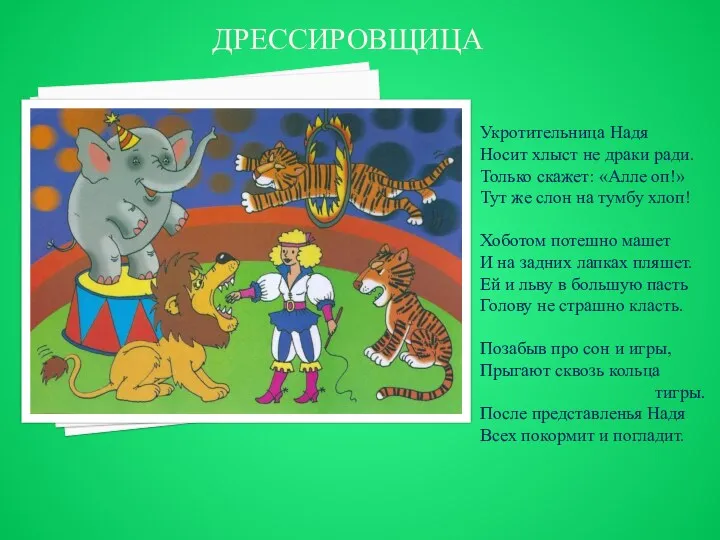 ДРЕССИРОВЩИЦА

Укротительница Надя
Носит хлыст не драки ради.
Только скажет: «Алле оп!»
Тут же слон на тумбу хлоп!

Хоботом потешно машет
И на задних лапках пляшет.
Ей и льву в большую пасть
Голову не страшно класть.

Позабыв про сон и игры,
Прыгают сквозь кольца тигры.
После представленья Надя
Всех покормит и погладит.